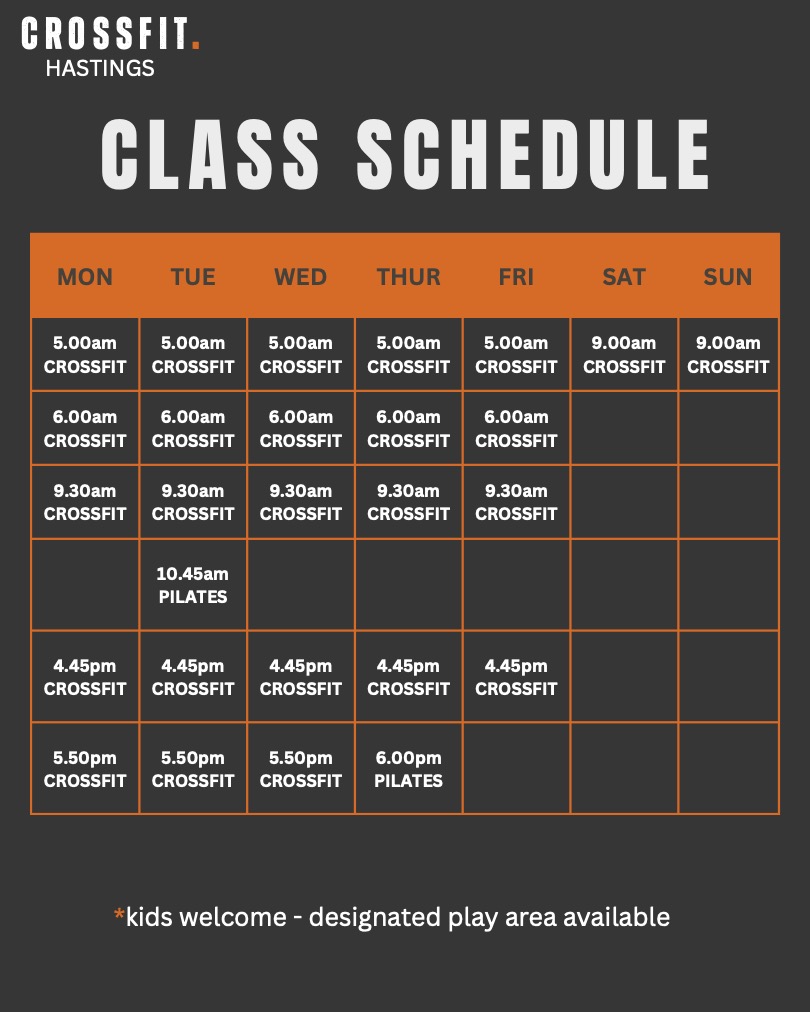 CROSSFIT.
HASTINGS

CLASS SCHEDULE

| MON | TUE | WED | THUR | FRI | SAT | SUN |
|---|---|---|---|---|---|---|
| 5.00am CROSSFIT | 5.00am CROSSFIT | 5.00am CROSSFIT | 5.00am CROSSFIT | 5.00am CROSSFIT | 9.00am CROSSFIT | 9.00am CROSSFIT |
| 6.00am CROSSFIT | 6.00am CROSSFIT | 6.00am CROSSFIT | 6.00am CROSSFIT | 6.00am CROSSFIT | | |
| 9.30am CROSSFIT | 9.30am CROSSFIT | 9.30am CROSSFIT | 9.30am CROSSFIT | 9.30am CROSSFIT | | |
| | 10.45am PILATES | | | | | |
| 4.45pm CROSSFIT | 4.45pm CROSSFIT | 4.45pm CROSSFIT | 4.45pm CROSSFIT | 4.45pm CROSSFIT | | |
| 5.50pm CROSSFIT | 5.50pm CROSSFIT | 5.50pm CROSSFIT | 6.00pm PILATES | | | |

*kids welcome - designated play area available